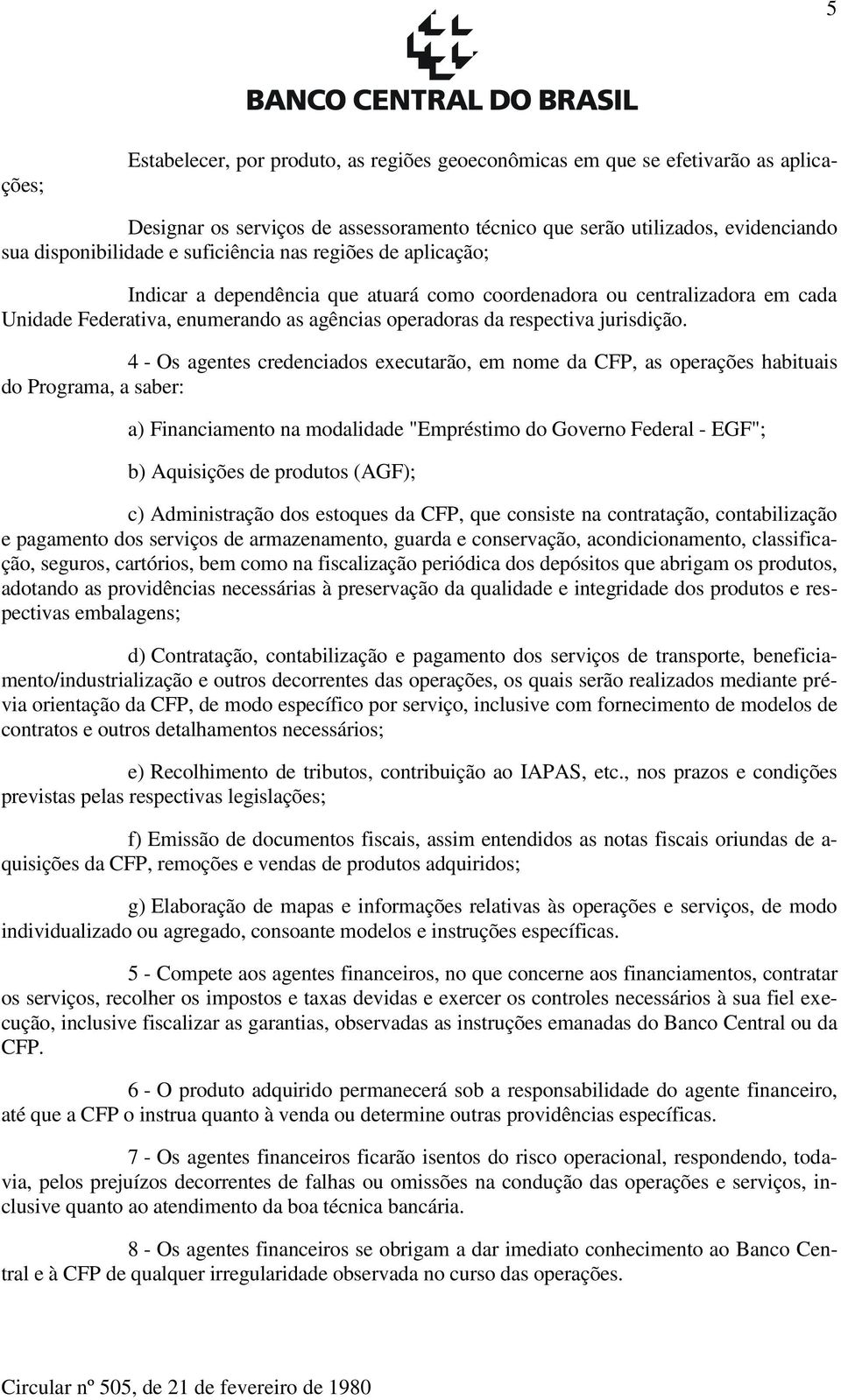 5

BANCO CENTRAL DO BRASIL

Estabelecer, por produto, as regiões geoeconômicas em que se efetivarão as aplicações;

Designar os serviços de assessoramento técnico que serão utilizados, evidenciando sua disponibilidade e suficiência nas regiões de aplicação;

Indicar a dependência que atuará como coordenadora ou centralizadora em cada Unidade Federativa, enumerando as agências operadoras da respectiva jurisdição.

4 - Os agentes credenciados executarão, em nome da CFP, as operações habituais do Programa, a saber:

a) Financiamento na modalidade "Empréstimo do Governo Federal - EGF";

b) Aquisições de produtos (AGF);

c) Administração dos estoques da CFP, que consiste na contratação, contabilização e pagamento dos serviços de armazenamento, guarda e conservação, acondicionamento, classificação, seguros, cartórios, bem como na fiscalização periódica dos depósitos que abrigam os produtos, adotando as providências necessárias à preservação da qualidade e integridade dos produtos e respectivas embalagens;

d) Contratação, contabilização e pagamento dos serviços de transporte, beneficiamento/industrialização e outros decorrentes das operações, os quais serão realizados mediante prévia orientação da CFP, de modo específico por serviço, inclusive com fornecimento de modelos de contratos e outros detalhamentos necessários;

e) Recolhimento de tributos, contribuição ao IAPAS, etc., nos prazos e condições previstas pelas respectivas legislações;

f) Emissão de documentos fiscais, assim entendidos as notas fiscais oriundas de aquisições da CFP, remoções e vendas de produtos adquiridos;

g) Elaboração de mapas e informações relativas às operações e serviços, de modo individualizado ou agregado, consoante modelos e instruções específicas.

5 - Compete aos agentes financeiros, no que concerne aos financiamentos, contratar os serviços, recolher os impostos e taxas devidas e exercer os controles necessários à sua fiel execução, inclusive fiscalizar as garantias, observadas as instruções emanadas do Banco Central ou da CFP.

6 - O produto adquirido permanecerá sob a responsabilidade do agente financeiro, até que a CFP o instrua quanto à venda ou determine outras providências específicas.

7 - Os agentes financeiros ficarão isentos do risco operacional, respondendo, todavia, pelos prejuízos decorrentes de falhas ou omissões na condução das operações e serviços, inclusive quanto ao atendimento da boa técnica bancária.

8 - Os agentes financeiros se obrigam a dar imediato conhecimento ao Banco Central e à CFP de qualquer irregularidade observada no curso das operações.

Circular nº 505, de 21 de fevereiro de 1980